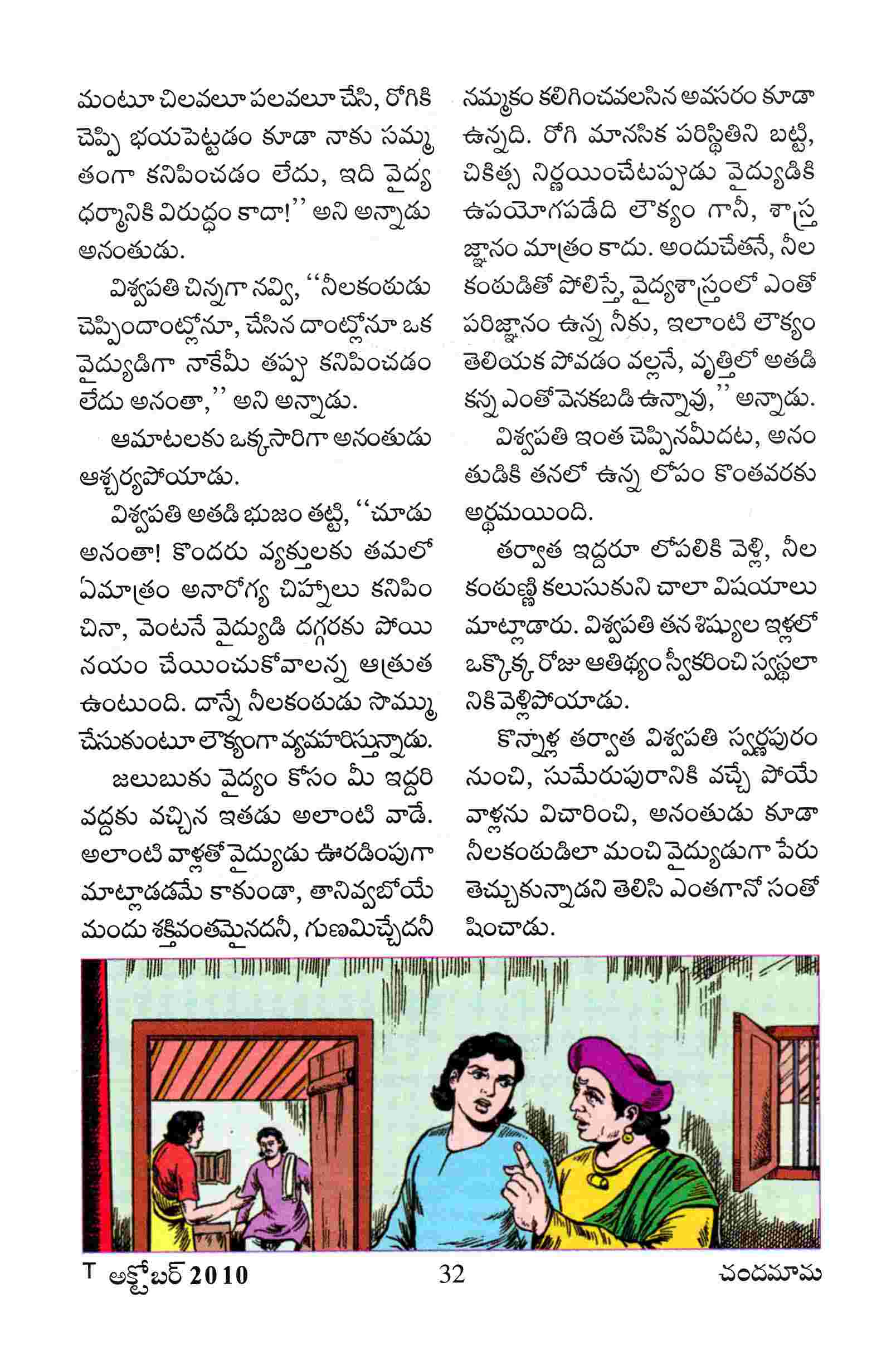 మంటూ చిలవలూ పలవలూ చేసి, రోగికి చెప్పి భయపెట్టడం కూడా నాకు సమ్మతంగా కనిపించడం లేదు, ఇది వైద్య ధర్మానికి విరుద్ధం కాదా!'' అని అన్నాడు అనంతుడు.

విశ్వపతి చిన్నగా నవ్వి, ''నీలకంఠుడు చెప్పిందాంట్లోనూ, చేసిన దాంట్లోనూ ఒక వైద్యుడిగా నాకేమీ తప్పు కనిపించడం లేదు అనంతా,'' అని అన్నాడు.

ఆమాటలకు ఒక్కసారిగా అనంతుడు ఆశ్చర్యపోయాడు.

విశ్వపతి అతడి భుజం తట్టి, ''చూడు అనంతా! కొందరు వ్యక్తులకు తమలో ఏమాత్రం అనారోగ్య చిహ్నాలు కనిపించినా, వెంటనే వైద్యుడి దగ్గరకు పోయి నయం చేయించుకోవాలన్న ఆత్రుత ఉంటుంది. దాన్నే నీలకంఠుడు సొమ్ము చేసుకుంటూ లౌక్యంగా వ్యవహరిస్తున్నాడు.

జలుబుకు వైద్యం కోసం మీ ఇద్దరి వద్దకు వచ్చిన ఇతడు అలాంటి వాడే. అలాంటి వాళ్లతో వైద్యుడు ఊరడింపుగా మాట్లాడడమే కాకుండా, తానివ్వబోయే మందు శక్తివంతమైనదనీ, గుణమిచ్చేదనీ నమ్మకం కలిగించవలసిన అవసరం కూడా ఉన్నది. రోగి మానసిక పరిస్థితిని బట్టి, చికిత్స నిర్ణయించేటప్పుడు వైద్యుడికి ఉపయోగపడేది లౌక్యం గానీ, శాస్త్ర జ్ఞానం మాత్రం కాదు. అందుచేతనే, నీలకంఠుడితో పోలిస్తే, వైద్యశాస్త్రంలో ఎంతో పరిజ్ఞానం ఉన్న నీకు, ఇలాంటి లౌక్యం తెలియక పోవడం వల్లనే, వృత్తిలో అతడి కన్న ఎంతో వెనకబడి ఉన్నావు,'' అన్నాడు.

విశ్వపతి ఇంత చెప్పినమీదట, అనంతుడికి తనలో ఉన్న లోపం కొంతవరకు అర్థమయింది.

తర్వాత ఇద్దరూ లోపలికి వెళ్లి, నీలకంఠుణ్ణి కలుసుకుని చాలా విషయాలు మాట్లాడారు. విశ్వపతి తన శిష్యుల ఇళ్లలో ఒక్కొక్క రోజు ఆతిథ్యం స్వీకరించి స్వస్థలానికి వెళ్లిపోయాడు.

కొన్నాళ్ల తర్వాత విశ్వపతి స్వర్ణపురం నుంచి, సుమేరుపురానికి వచ్చే పోయే వాళ్లను విచారించి, అనంతుడు కూడా నీలకంఠుడిలా మంచి వైద్యుడుగా పేరు తెచ్చుకున్నాడని తెలిసి ఎంతగానో సంతోషించాడు.

T అక్టోబర్ 2010 32 చందమామ